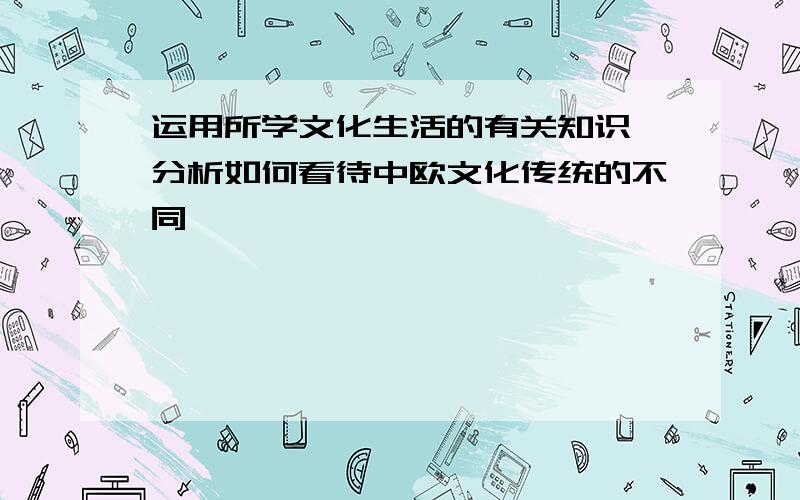 运用所学文化生活的有关知识 分析如何看待中欧文化传统的不同

STATIONERY